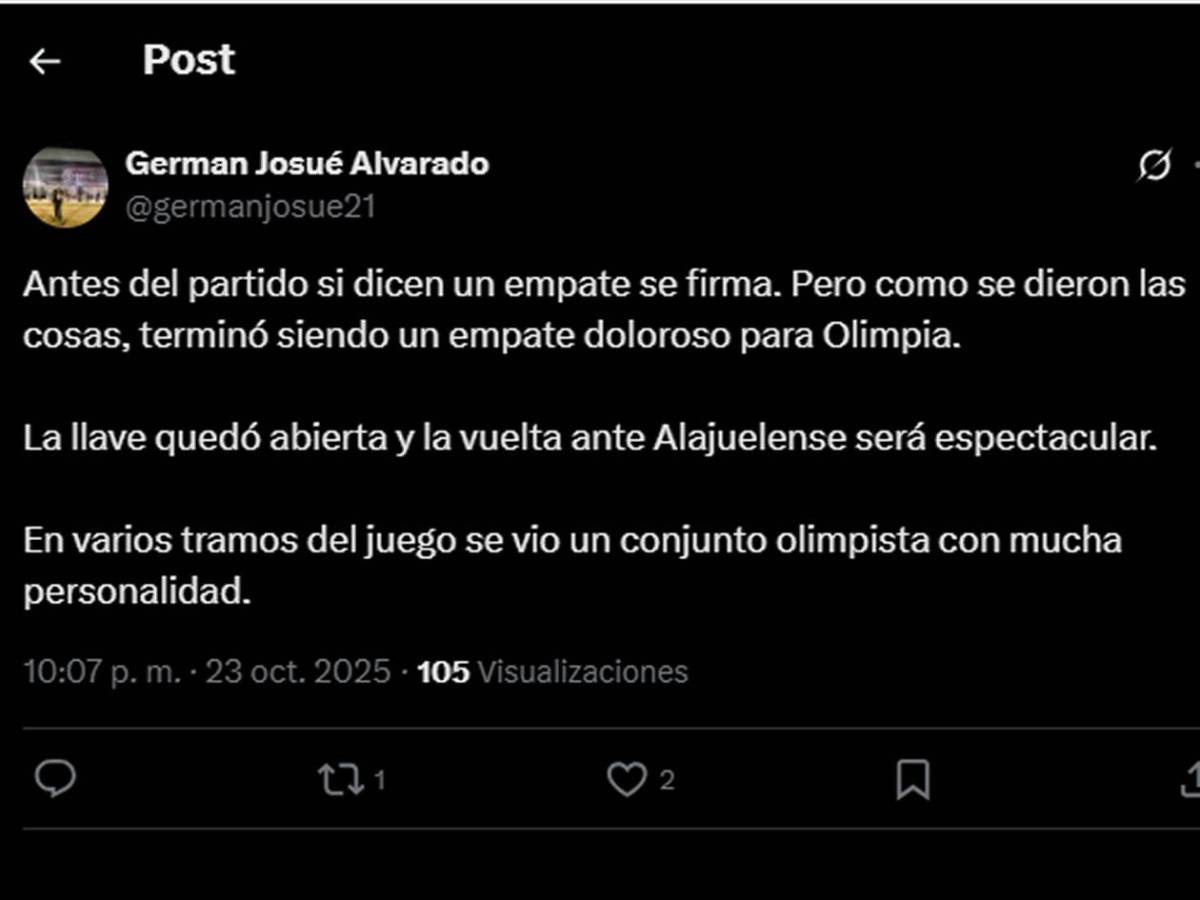 Post

German Josué Alvarado
@germanjosue21

Antes del partido si dicen un empate se firma. Pero como se dieron las cosas, terminó siendo un empate doloroso para Olimpia.

La llave quedó abierta y la vuelta ante Alajuelense será espectacular.

En varios tramos del juego se vio un conjunto olimpista con mucha personalidad.

10:07 p. m. · 23 oct. 2025 · 105 Visualizaciones

1

2